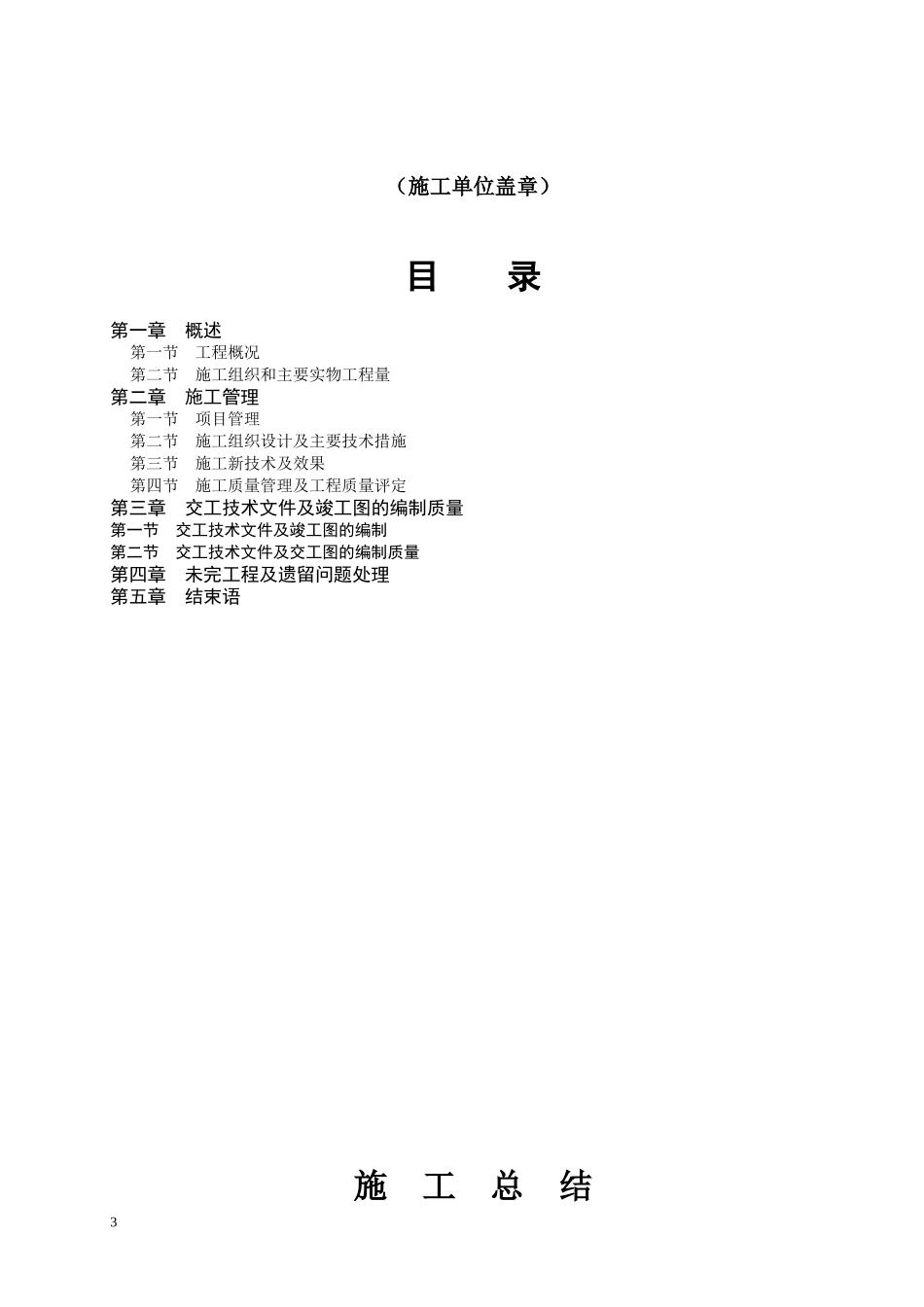 （施工单位盖章）

目　录

第一章　概述
第一节　工程概况
第二节　施工组织和主要实物工程量
第二章　施工管理
第一节　项目管理
第二节　施工组织设计及主要技术措施
第三节　施工新技术及效果
第四节　施工质量管理及工程质量评定
第三章　交工技术文件及竣工图的编制质量
第一节　交工技术文件及竣工图的编制
第二节　交工技术文件及交工图的编制质量
第四章　未完工程及遗留问题处理
第五章　结束语

施　工　总　结

3